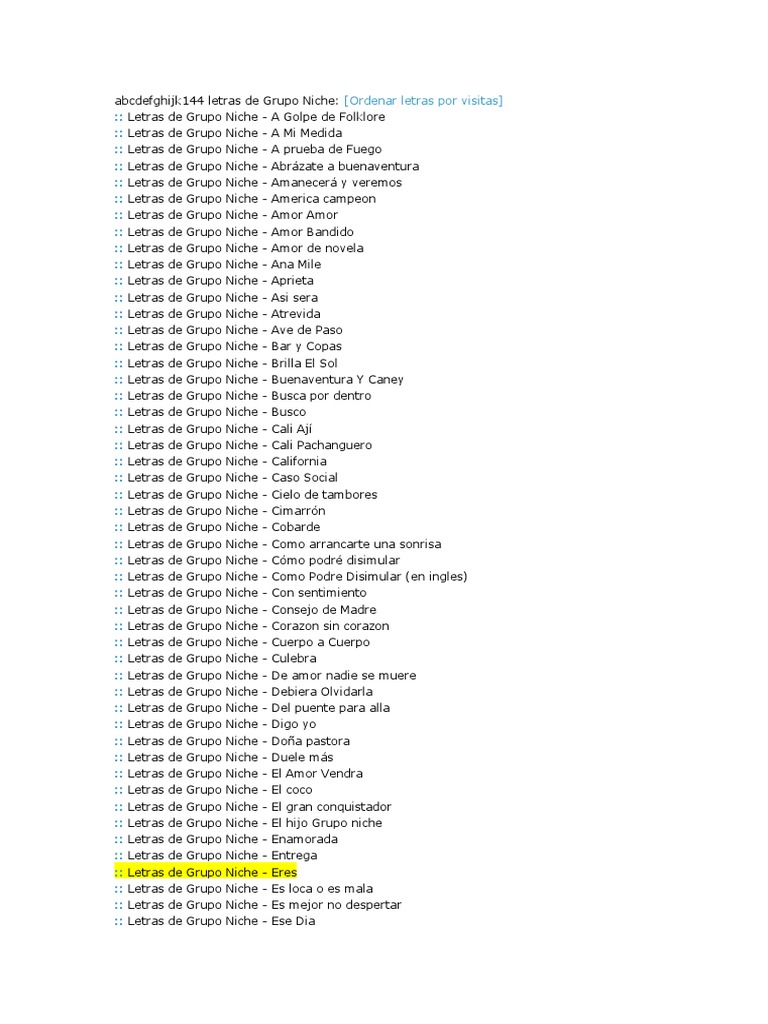 abcdefghijk144 letras de Grupo Niche: [Ordenar letras por visitas]
:: Letras de Grupo Niche - A Golpe de Folklore
:: Letras de Grupo Niche - A Mi Medida
:: Letras de Grupo Niche - A prueba de Fuego
:: Letras de Grupo Niche - Abrázate a buenaventura
:: Letras de Grupo Niche - Amanecerá y veremos
:: Letras de Grupo Niche - America campeon
:: Letras de Grupo Niche - Amor Amor
:: Letras de Grupo Niche - Amor Bandido
:: Letras de Grupo Niche - Amor de novela
:: Letras de Grupo Niche - Ana Mile
:: Letras de Grupo Niche - Aprieta
:: Letras de Grupo Niche - Asi sera
:: Letras de Grupo Niche - Atrevida
:: Letras de Grupo Niche - Ave de Paso
:: Letras de Grupo Niche - Bar y Copas
:: Letras de Grupo Niche - Brilla El Sol
:: Letras de Grupo Niche - Buenaventura Y Caney
:: Letras de Grupo Niche - Busca por dentro
:: Letras de Grupo Niche - Busco
:: Letras de Grupo Niche - Cali Ají
:: Letras de Grupo Niche - Cali Pachanguero
:: Letras de Grupo Niche - California
:: Letras de Grupo Niche - Caso Social
:: Letras de Grupo Niche - Cielo de tambores
:: Letras de Grupo Niche - Cimarrón
:: Letras de Grupo Niche - Cobarde
:: Letras de Grupo Niche - Como arrancarte una sonrisa
:: Letras de Grupo Niche - Cómo podré disimular
:: Letras de Grupo Niche - Como Podre Disimular (en ingles)
:: Letras de Grupo Niche - Con sentimiento
:: Letras de Grupo Niche - Consejo de Madre
:: Letras de Grupo Niche - Corazon sin corazon
:: Letras de Grupo Niche - Cuerpo a Cuerpo
:: Letras de Grupo Niche - Culebra
:: Letras de Grupo Niche - De amor nadie se muere
:: Letras de Grupo Niche - Debiera Olvidarla
:: Letras de Grupo Niche - Del puente para alla
:: Letras de Grupo Niche - Digo yo
:: Letras de Grupo Niche - Doña pastora
:: Letras de Grupo Niche - Duele más
:: Letras de Grupo Niche - El Amor Vendra
:: Letras de Grupo Niche - El coco
:: Letras de Grupo Niche - El gran conquistador
:: Letras de Grupo Niche - El hijo Grupo niche
:: Letras de Grupo Niche - Enamorada
:: Letras de Grupo Niche - Entrega
:: Letras de Grupo Niche - Eres
:: Letras de Grupo Niche - Es loca o es mala
:: Letras de Grupo Niche - Es mejor no despertar
:: Letras de Grupo Niche - Ese Dia